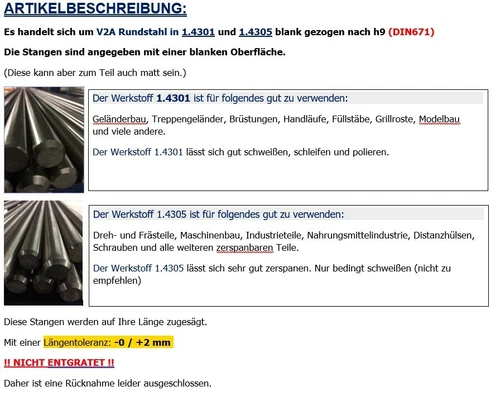 ARTIKELBESCHREIBUNG:

Es handelt sich um V2A Rundstahl in 1.4301 und 1.4305 blank gezogen nach h9 (DIN671)

Die Stangen sind angegeben mit einer blanken Oberfläche.

(Diese kann aber zum Teil auch matt sein.)

Der Werkstoff 1.4301 ist für folgendes gut zu verwenden:

Geländerbau, Treppengeländer, Brüstungen, Handläufe, Füllstäbe, Grillroste, Modelbau und viele andere.

Der Werkstoff 1.4301 lässt sich gut schweißen, schleifen und polieren.

Der Werkstoff 1.4305 ist für folgendes gut zu verwenden:

Dreh- und Frästeile, Maschinenbau, Industrieteile, Nahrungsmittelindustrie, Distanzhülsen, Schrauben und alle weiteren zerspanbaren Teile.

Der Werkstoff 1.4305 lässt sich sehr gut zerspanen. Nur bedingt schweißen (nicht zu empfehlen)

Diese Stangen werden auf Ihre Länge zugesägt.

Mit einer Längentoleranz: -0 / +2 mm

!! NICHT ENTGRATET !!

Daher ist eine Rücknahme leider ausgeschlossen.